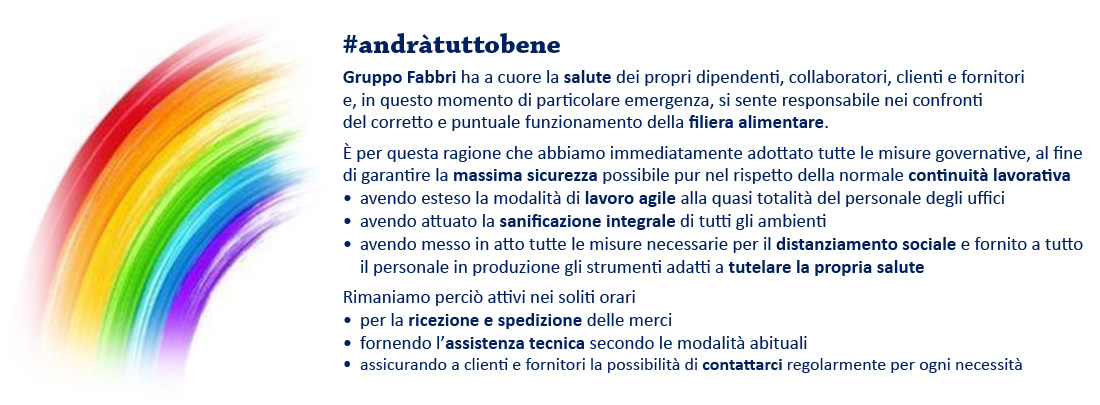 #andràtuttobene

Gruppo Fabbri ha a cuore la salute dei propri dipendenti, collaboratori, clienti e fornitori e, in questo momento di particolare emergenza, si sente responsabile nei confronti del corretto e puntuale funzionamento della filiera alimentare.

È per questa ragione che abbiamo immediatamente adottato tutte le misure governative, al fine di garantire la massima sicurezza possibile pur nel rispetto della normale continuità lavorativa
• avendo esteso la modalità di lavoro agile alla quasi totalità del personale degli uffici
• avendo attuato la sanificazione integrale di tutti gli ambienti
• avendo messo in atto tutte le misure necessarie per il distanziamento sociale e fornito a tutto il personale in produzione gli strumenti adatti a tutelare la propria salute

Rimaniamo perciò attivi nei soliti orari
• per la ricezione e spedizione delle merci
• fornendo l'assistenza tecnica secondo le modalità abituali
• assicurando a clienti e fornitori la possibilità di contattarci regolarmente per ogni necessità